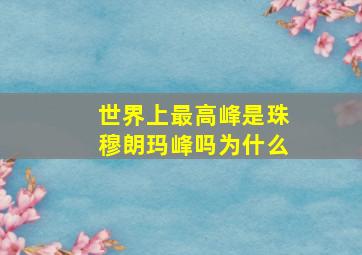 世界上最高峰是珠穆朗玛峰吗为什么